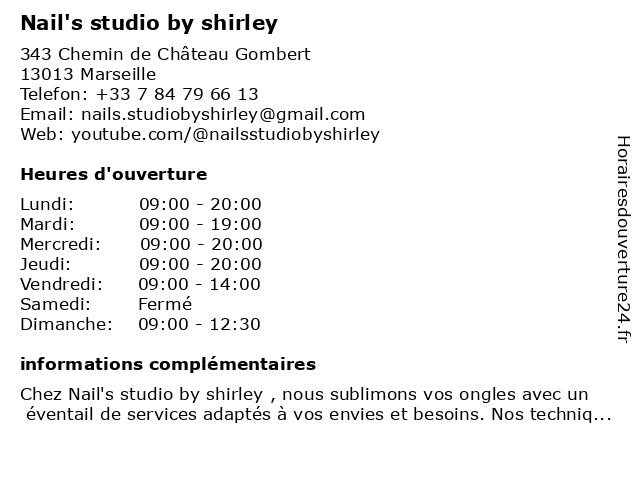 Nail's studio by shirley

343 Chemin de Château Gombert
13013 Marseille
Telefon: +33 7 84 79 66 13
Email: nails.studiobyshirley@gmail.com
Web: youtube.com/@nailsstudiobyshirley

Heures d'ouverture

Lundi: 09:00 - 20:00
Mardi: 09:00 - 19:00
Mercredi: 09:00 - 20:00
Jeudi: 09:00 - 20:00
Vendredi: 09:00 - 14:00
Samedi: Fermé
Dimanche: 09:00 - 12:30

informations complémentaires

Chez Nail's studio by shirley , nous sublimons vos ongles avec un éventail de services adaptés à vos envies et besoins. Nos techniq...

Horairesdouverture24.fr